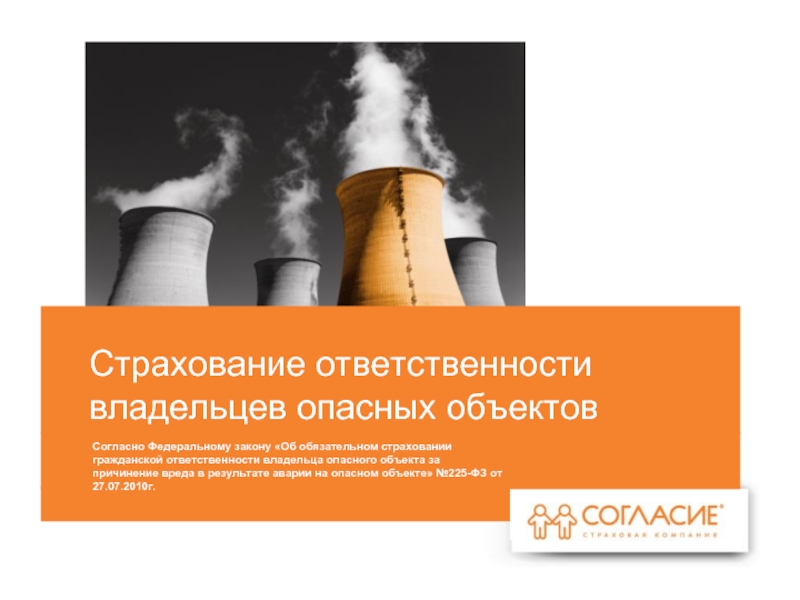 Страхование ответственности владельцев опасных объектов

Согласно Федеральному закону «Об обязательном страховании гражданской ответственности владельца опасного объекта за причинение вреда в результате аварии на опасном объекте» №225-ФЗ от 27.07.2010г.

СОГЛАСИЕ®
СТРАХОВАЯ КОМПАНИЯ